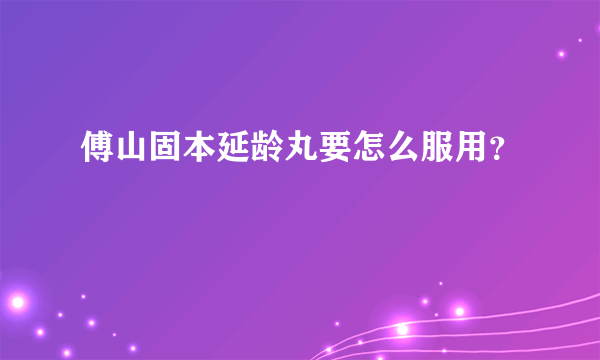 傅山固本延龄丸要怎么服用？